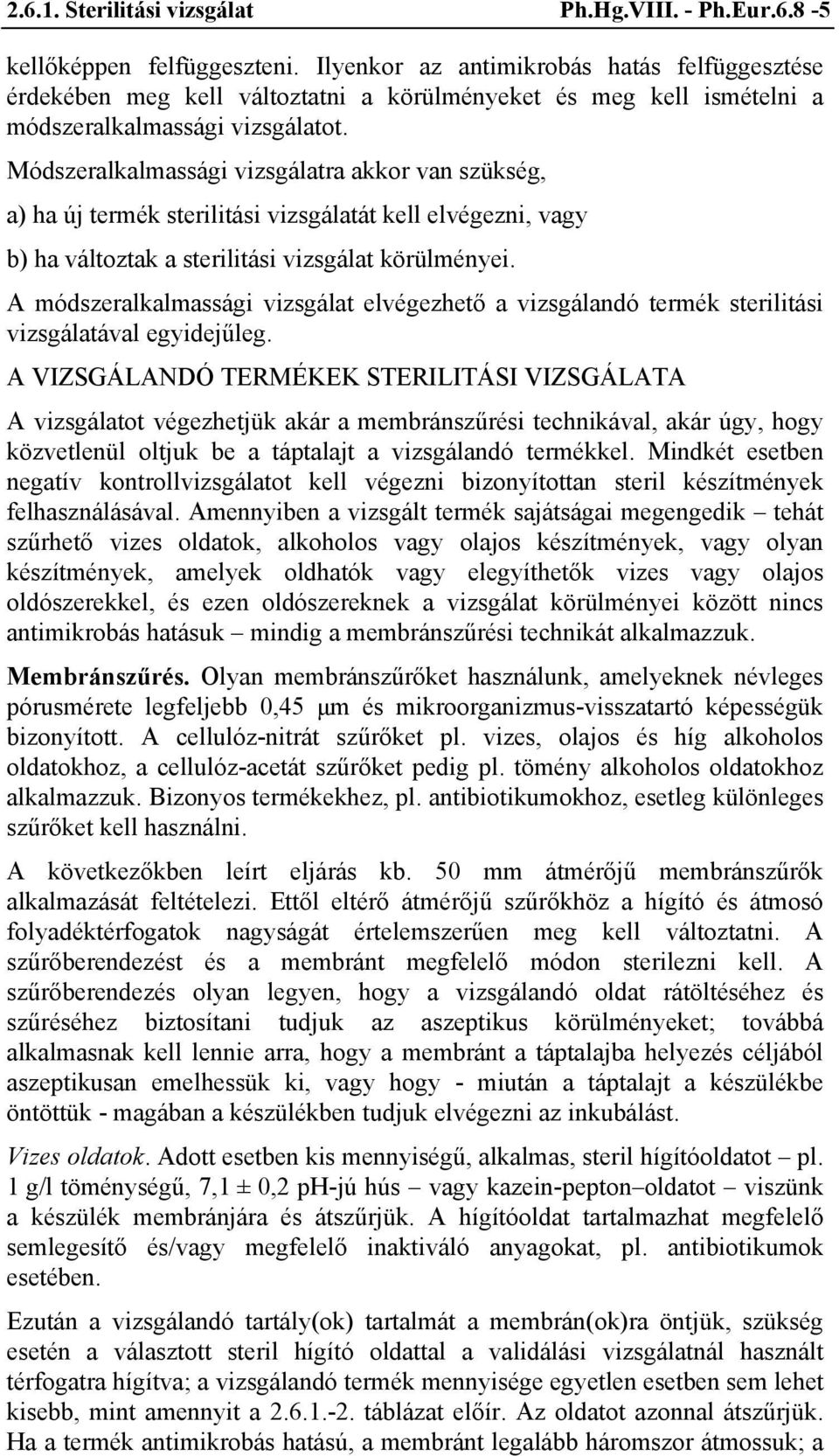 2.6.1. Sterilitási vizsgálat Ph.Hg.VIII. - Ph.Eur.6.8 -5

kellőképpen felfüggeszteni. Ilyenkor az antimikrobás hatás felfüggesztése érdekében meg kell változtatni a körülményeket és meg kell ismételni a módszeralkalmassági vizsgálatot.

Módszeralkalmassági vizsgálatra akkor van szükség,

a) ha új termék sterilitási vizsgálatát kell elvégezni, vagy

b) ha változtak a sterilitási vizsgálat körülményei.

A módszeralkalmassági vizsgálat elvégezhető a vizsgálandó termék sterilitási vizsgálatával egyidejűleg.

A VIZSGÁLANDÓ TERMÉKEK STERILITÁSI VIZSGÁLATA

A vizsgálatot végezhetjük akár a membránszűrési technikával, akár úgy, hogy közvetlenül oltjuk be a táptalajt a vizsgálandó termékkel. Mindkét esetben negatív kontrollvizsgálatot kell végezni bizonyítottan steril készítmények felhasználásával. Amennyiben a vizsgált termék sajátságai megengedik – tehát szűrhető vizes oldatok, alkoholos vagy olajos készítmények, vagy olyan készítmények, amelyek oldhatók vagy elegyíthetők vizes vagy olajos oldószerekkel, és ezen oldószereknek a vizsgálat körülményei között nincs antimikrobás hatásuk – mindig a membránszűrési technikát alkalmazzuk.

Membránszűrés. Olyan membránszűrőket használunk, amelyeknek névleges pórusmérete legfeljebb 0,45 μm és mikroorganizmus-visszatartó képességük bizonyított. A cellulóz-nitrát szűrőket pl. vizes, olajos és híg alkoholos oldatokhoz, a cellulóz-acetát szűrőket pedig pl. tömény alkoholos oldatokhoz alkalmazzuk. Bizonyos termékekhez, pl. antibiotikumokhoz, esetleg különleges szűrőket kell használni.

A következőkben leírt eljárás kb. 50 mm átmérőjű membránszűrők alkalmazását feltételezi. Ettől eltérő átmérőjű szűrőkhöz a hígító és átmosó folyadéktérfogatok nagyságát értelemszerűen meg kell változtatni. A szűrőberendezést és a membránt megfelelő módon sterilezni kell. A szűrőberendezés olyan legyen, hogy a vizsgálandó oldat rátöltéséhez és szűréséhez biztosítani tudjuk az aszeptikus körülményeket; továbbá alkalmasnak kell lennie arra, hogy a membránt a táptalajba helyezés céljából aszeptikusan emelhessük ki, vagy hogy - miután a táptalajt a készülékbe öntöttük - magában a készülékben tudjuk elvégezni az inkubálást.

Vizes oldatok. Adott esetben kis mennyiségű, alkalmas, steril hígítóoldatot – pl. 1 g/l töménységű, 7,1 ± 0,2 pH-jú hús – vagy kazein-pepton–oldatot – viszünk a készülék membránjára és átszűrjük. A hígítóoldat tartalmazhat megfelelő semlegesítő és/vagy megfelelő inaktiváló anyagokat, pl. antibiotikumok esetében.

Ezután a vizsgálandó tartály(ok) tartalmát a membrán(ok)ra öntjük, szükség esetén a választott steril hígító oldattal a validálási vizsgálatnál használt térfogatra hígítva; a vizsgálandó termék mennyisége egyetlen esetben sem lehet kisebb, mint amennyit a 2.6.1.-2. táblázat előír. Az oldatot azonnal átszűrjük. Ha a termék antimikrobás hatású, a membránt legalább háromszor átmossuk; a